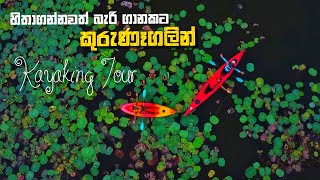 හිතාගන්නවත් බැරි ගානකට
කුරුණෑගලින්
Kayaking Tour